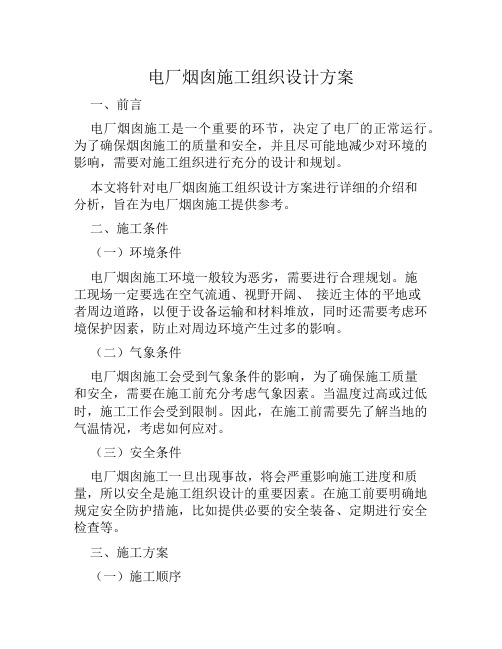 电厂烟囱施工组织设计方案

一、前言

电厂烟囱施工是一个重要的环节，决定了电厂的正常运行。为了确保烟囱施工的质量和安全，并且尽可能地减少对环境的影响，需要对施工组织进行充分的设计和规划。

本文将针对电厂烟囱施工组织设计方案进行详细的介绍和分析，旨在为电厂烟囱施工提供参考。

二、施工条件

（一）环境条件

电厂烟囱施工环境一般较为恶劣，需要进行合理规划。施工现场一定要选在空气流通、视野开阔、 接近主体的平地或者周边道路，以便于设备运输和材料堆放，同时还需要考虑环境保护因素，防止对周边环境产生过多的影响。

（二）气象条件

电厂烟囱施工会受到气象条件的影响，为了确保施工质量和安全，需要在施工前充分考虑气象因素。当温度过高或过低时，施工工作会受到限制。因此，在施工前需要先了解当地的气温情况，考虑如何应对。

（三）安全条件

电厂烟囱施工一旦出现事故，将会严重影响施工进度和质量，所以安全是施工组织设计的重要因素。在施工前要明确地规定安全防护措施，比如提供必要的安全装备、定期进行安全检查等。

三、施工方案

（一）施工顺序